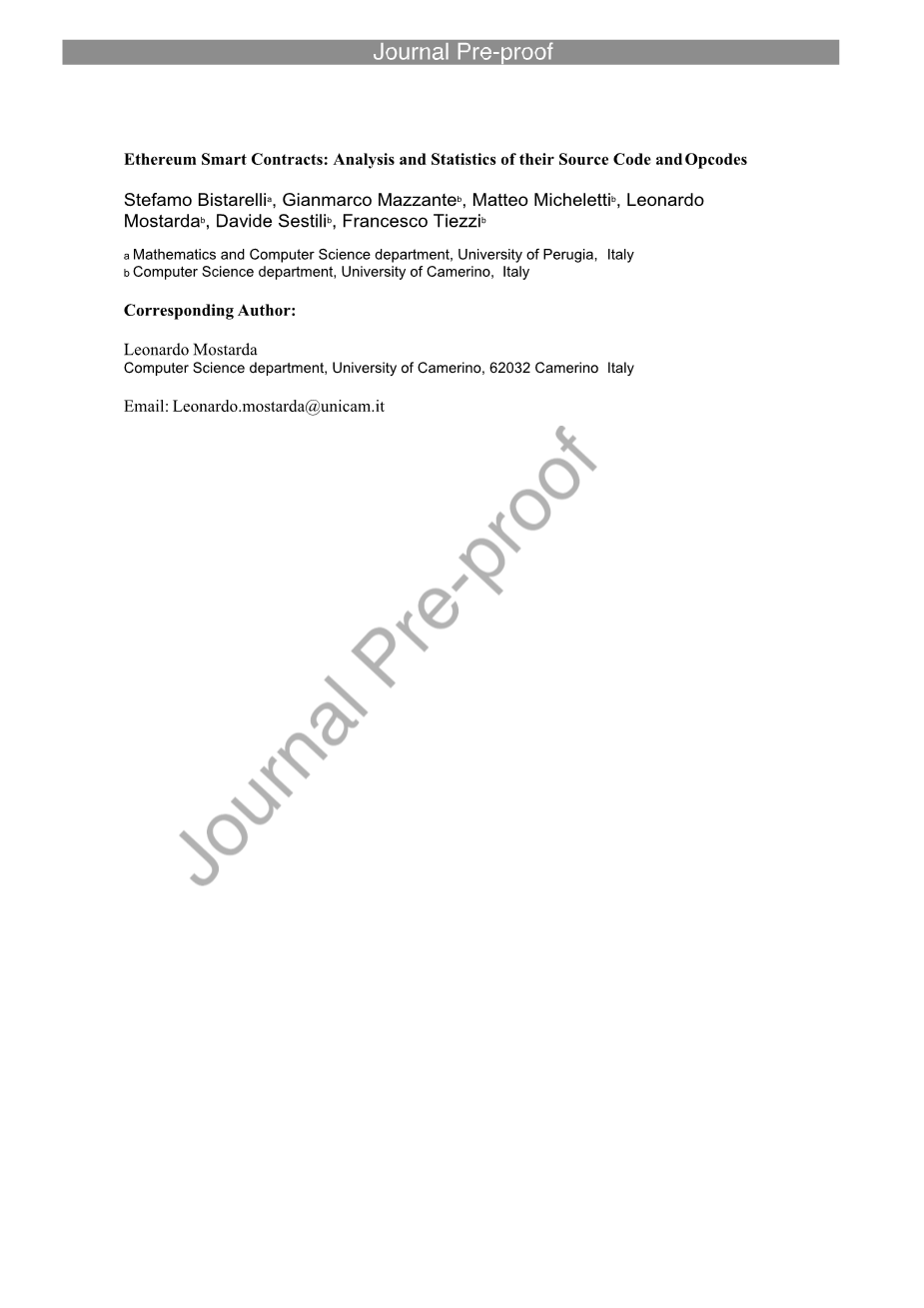 Journal Pre-proof

Ethereum Smart Contracts: Analysis and Statistics of their Source Code and Opcodes

Stefamo Bistarelli$^{a}$, Gianmarco Mazzante$^{b}$, Matteo Micheletti$^{b}$, Leonardo Mostarda$^{b}$, Davide Sestili$^{b}$, Francesco Tiezzi$^{b}$

a Mathematics and Computer Science department, University of Perugia, Italy
b Computer Science department, University of Camerino, Italy

Corresponding Author:

Leonardo Mostarda
Computer Science department, University of Camerino, 62032 Camerino Italy

Email: Leonardo.mostarda@unicam.it

Journal Pre-proof